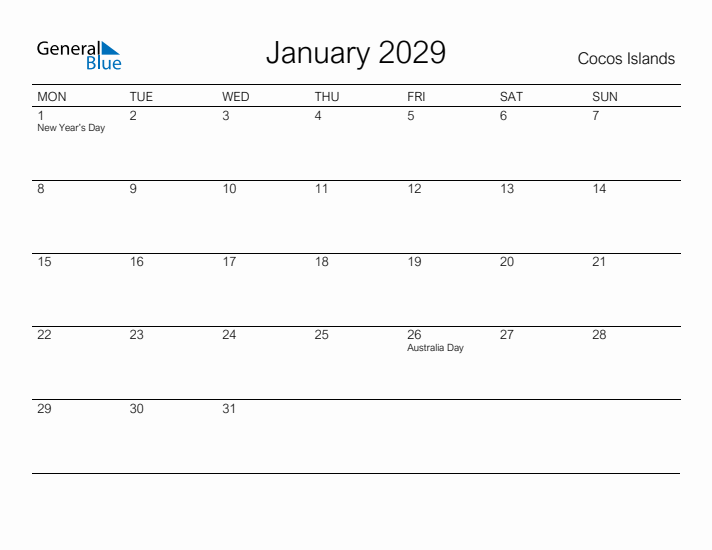 General Blue

January 2029

Cocos Islands

| MON | TUE | WED | THU | FRI | SAT | SUN |
|---|---|---|---|---|---|---|
| 1 New Year's Day | 2 | 3 | 4 | 5 | 6 | 7 |
| 8 | 9 | 10 | 11 | 12 | 13 | 14 |
| 15 | 16 | 17 | 18 | 19 | 20 | 21 |
| 22 | 23 | 24 | 25 | 26 Australia Day | 27 | 28 |
| 29 | 30 | 31 | | | | |